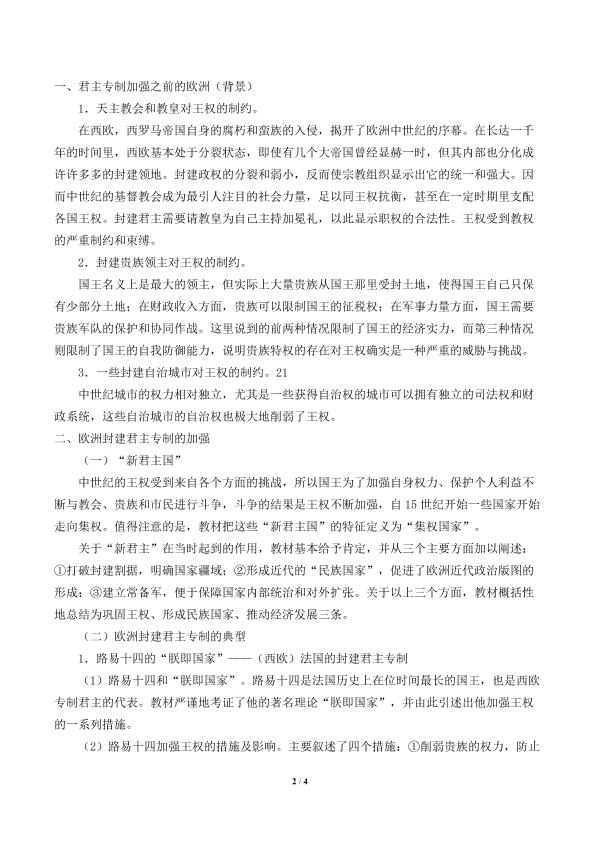 一、君主专制加强之前的欧洲（背景）

1．天主教会和教皇对王权的制约。

在西欧，西罗马帝国自身的腐朽和蛮族的入侵，揭开了欧洲中世纪的序幕。在长达一千年的时间里，西欧基本处于分裂状态，即使有几个大帝国曾经显赫一时，但其内部也分化成许许多多的封建领地。封建政权的分裂和弱小，反而使宗教组织显示出它的统一和强大。因而中世纪的基督教会成为最引人注目的社会力量，足以同王权抗衡，甚至在一定时期里支配各国王权。封建君主需要请教皇为自己主持加冕礼，以此显示职权的合法性。王权受到教权的严重制约和束缚。

2．封建贵族领主对王权的制约。

国王名义上是最大的领主，但实际上大量贵族从国王那里受封土地，使得国王自己只保有少部分土地；在财政收入方面，贵族可以限制国王的征税权；在军事力量方面，国王需要贵族军队的保护和协同作战。这里说到的前两种情况限制了国王的经济实力，而第三种情况则限制了国王的自我防御能力，说明贵族特权的存在对王权确实是一种严重的威胁与挑战。

3．一些封建自治城市对王权的制约。21

中世纪城市的权力相对独立，尤其是一些获得自治权的城市可以拥有独立的司法权和财政系统，这些自治城市的自治权也极大地削弱了王权。

二、欧洲封建君主专制的加强

（一）“新君主国”

中世纪的王权受到来自各个方面的挑战，所以国王为了加强自身权力、保护个人利益不断与教会、贵族和市民进行斗争，斗争的结果是王权不断加强，自15世纪开始一些国家开始走向集权。值得注意的是，教材把这些“新君主国”的特征定义为“集权国家”。

关于“新君主”在当时起到的作用，教材基本给予肯定，并从三个主要方面加以阐述：①打破封建割据，明确国家疆域；②形成近代的“民族国家”，促进了欧洲近代政治版图的形成；③建立常备军，便于保障国家内部统治和对外扩张。关于以上三个方面，教材概括性地总结为巩固王权、形成民族国家、推动经济发展三条。

（二）欧洲封建君主专制的典型

1．路易十四的“朕即国家”——（西欧）法国的封建君主专制

（1）路易十四和“朕即国家”。路易十四是法国历史上在位时间最长的国王，也是西欧专制君主的代表。教材严谨地考证了他的著名理论“朕即国家”，并由此引述出他加强王权的一系列措施。

（2）路易十四加强王权的措施及影响。主要叙述了四个措施：①削弱贵族的权力，防止

2 / 4